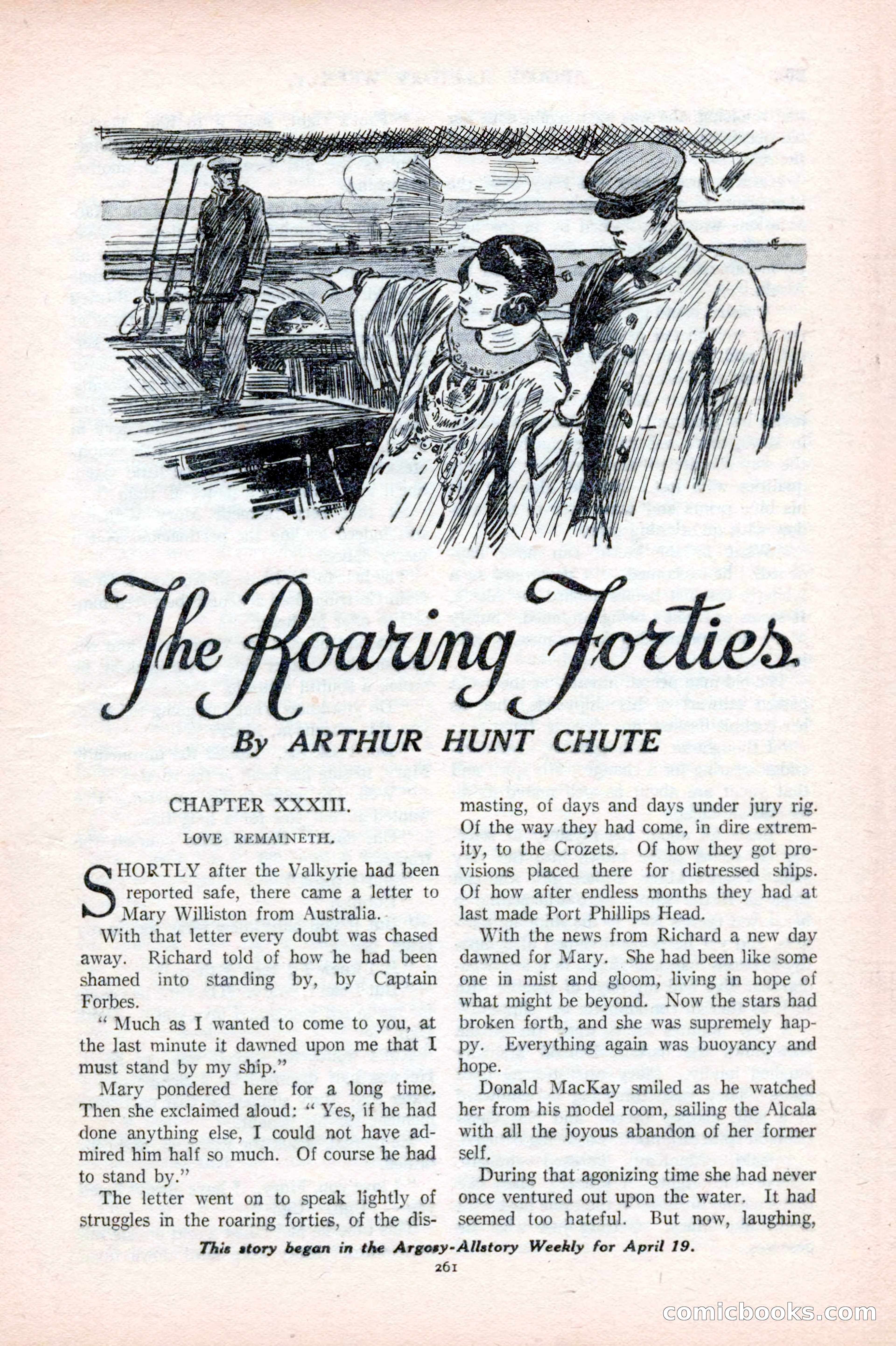 The Roaring Forties

By ARTHUR HUNT CHUTE

CHAPTER XXXIII.

LOVE REMAINETH.

SHORTLY after the Valkyrie had been reported safe, there came a letter to Mary Williston from Australia.

With that letter every doubt was chased away. Richard told of how he had been shamed into standing by, by Captain Forbes.

" Much as I wanted to come to you, at the last minute it dawned upon me that I must stand by my ship."

Mary pondered here for a long time. Then she exclaimed aloud: " Yes, if he had done anything else, I could not have admired him half so much. Of course he had to stand by."

The letter went on to speak lightly of struggles in the roaring forties, of the dismasting, of days and days under jury rig. Of the way they had come, in dire extremity, to the Crozets. Of how they got provisions placed there for distressed ships. Of how after endless months they had at last made Port Phillips Head.

With the news from Richard a new day dawned for Mary. She had been like some one in mist and gloom, living in hope of what might be beyond. Now the stars had broken forth, and she was supremely happy. Everything again was buoyancy and hope.

Donald MacKay smiled as he watched her from his model room, sailing the Alcala with all the joyous abandon of her former self.

During that agonizing time she had never once ventured out upon the water. It had seemed too hateful. But now, laughing,

This story began in the Argosy-Allstory Weekly for April 19.

261

comicbooks.com